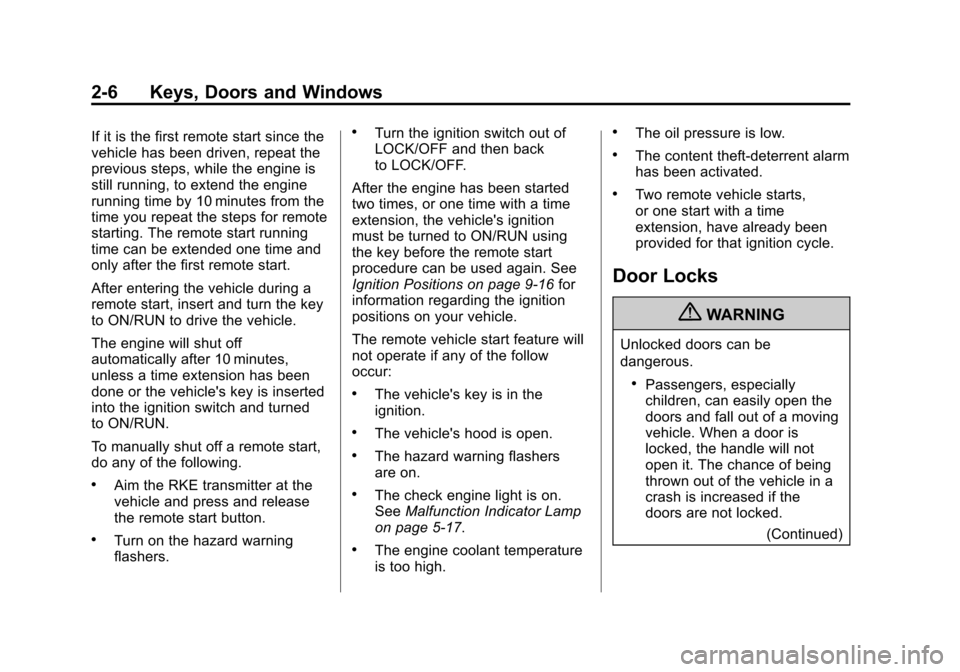 2-6 Keys, Doors and Windows

If it is the first remote start since the vehicle has been driven, repeat the previous steps, while the engine is still running, to extend the engine running time by 10 minutes from the time you repeat the steps for remote starting. The remote start running time can be extended one time and only after the first remote start.

After entering the vehicle during a remote start, insert and turn the key to ON/RUN to drive the vehicle.

The engine will shut off automatically after 10 minutes, unless a time extension has been done or the vehicle's key is inserted into the ignition switch and turned to ON/RUN.

To manually shut off a remote start, do any of the following.

• Aim the RKE transmitter at the vehicle and press and release the remote start button.

• Turn on the hazard warning flashers.

• Turn the ignition switch out of LOCK/OFF and then back to LOCK/OFF.

After the engine has been started two times, or one time with a time extension, the vehicle's ignition must be turned to ON/RUN using the key before the remote start procedure can be used again. See Ignition Positions on page 9-16 for information regarding the ignition positions on your vehicle.

The remote vehicle start feature will not operate if any of the follow occur:

• The vehicle's key is in the ignition.

• The vehicle's hood is open.

• The hazard warning flashers are on.

• The check engine light is on. See Malfunction Indicator Lamp on page 5-17.

• The engine coolant temperature is too high.

• The oil pressure is low.

• The content theft-deterrent alarm has been activated.

• Two remote vehicle starts, or one start with a time extension, have already been provided for that ignition cycle.

Door Locks

WARNING

Unlocked doors can be dangerous.

• Passengers, especially children, can easily open the doors and fall out of a moving vehicle. When a door is locked, the handle will not open it. The chance of being thrown out of the vehicle in a crash is increased if the doors are not locked.

(Continued)

carmanualsonline.info